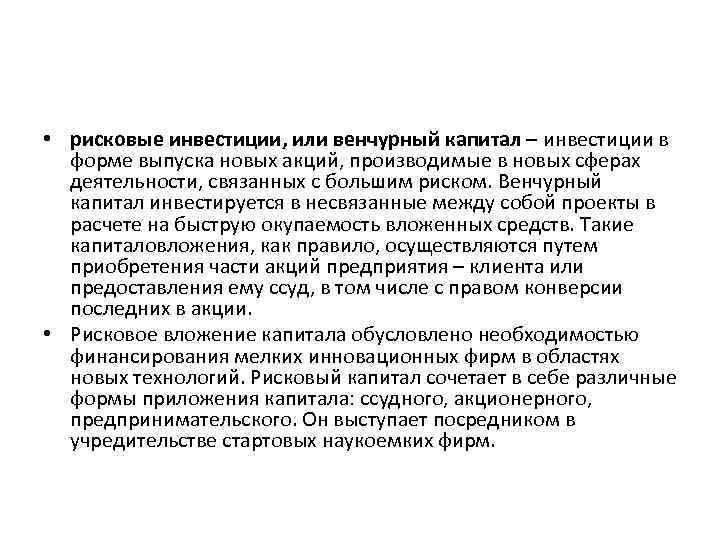 • рисковые инвестиции, или венчурный капитал – инвестиции в форме выпуска новых акций, производимые в новых сферах деятельности, связанных с большим риском. Венчурный капитал инвестируется в несвязанные между собой проекты в расчете на быструю окупаемость вложенных средств. Такие капиталовложения, как правило, осуществляются путем приобретения части акций предприятия – клиента или предоставления ему ссуд, в том числе с правом конверсии последних в акции.

• Рисковое вложение капитала обусловлено необходимостью финансирования мелких инновационных фирм в областях новых технологий. Рисковый капитал сочетает в себе различные формы приложения капитала: ссудного, акционерного, предпринимательского. Он выступает посредником в учредительстве стартовых наукоемких фирм.